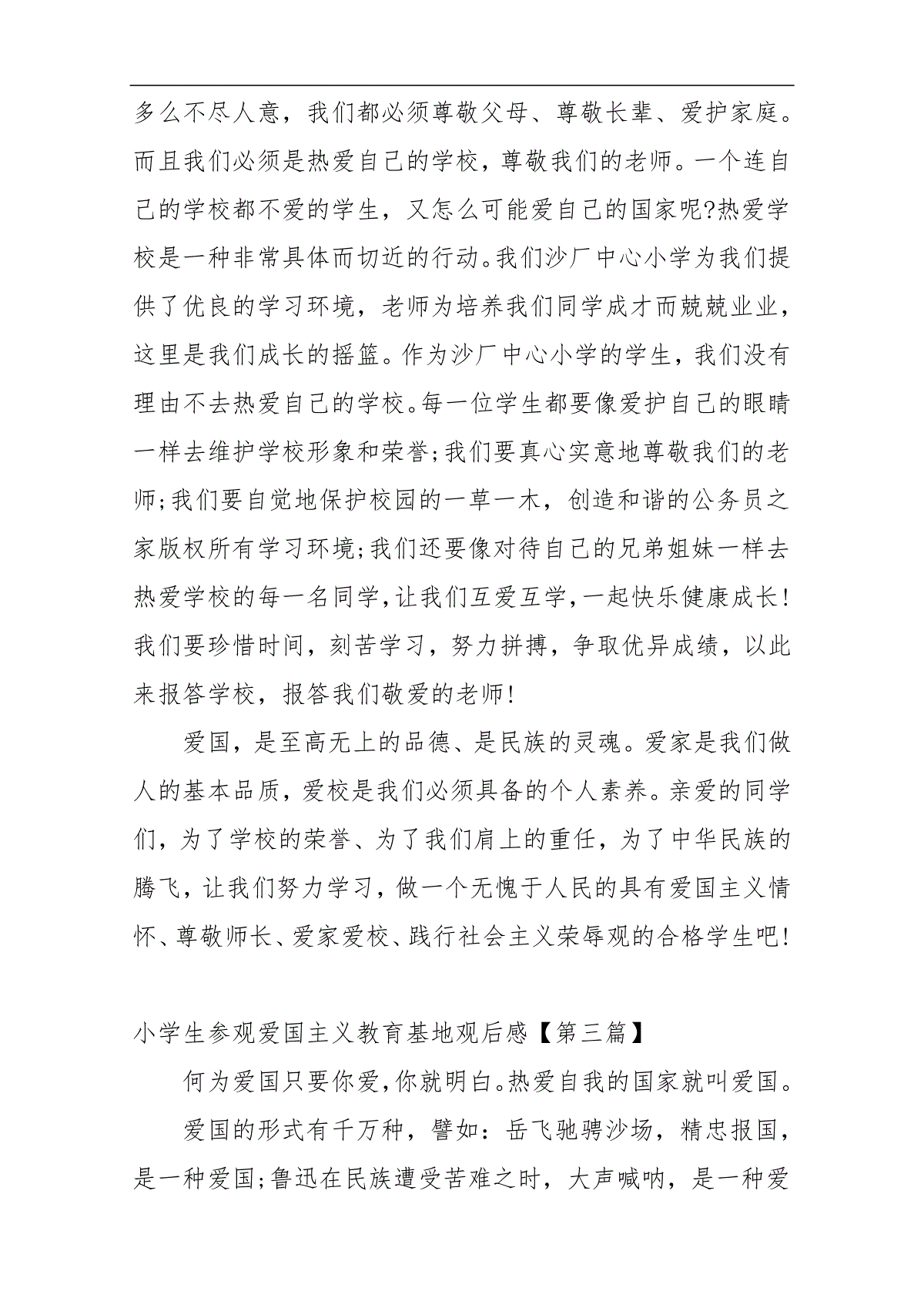 多么不尽人意，我们都必须尊敬父母、尊敬长辈、爱护家庭。而且我们必须是热爱自己的学校，尊敬我们的老师。一个连自己的学校都不爱的学生，又怎么可能爱自己的国家呢?热爱学校是一种非常具体而切近的行动。我们沙厂中心小学为我们提供了优良的学习环境，老师为培养我们同学成才而兢兢业业，这里是我们成长的摇篮。作为沙厂中心小学的学生，我们没有理由不去热爱自己的学校。每一位学生都要像爱护自己的眼睛一样去维护学校形象和荣誉;我们要真心实意地尊敬我们的老师;我们要自觉地保护校园的一草一木，创造和谐的公务员之家版权所有学习环境;我们还要像对待自己的兄弟姐妹一样去热爱学校的每一名同学,让我们互爱互学,一起快乐健康成长!我们要珍惜时间，刻苦学习，努力拼搏，争取优异成绩，以此来报答学校，报答我们敬爱的老师!

爱国，是至高无上的品德、是民族的灵魂。爱家是我们做人的基本品质，爱校是我们必须具备的个人素养。亲爱的同学们，为了学校的荣誉、为了我们肩上的重任，为了中华民族的腾飞，让我们努力学习，做一个无愧于人民的具有爱国主义情怀、尊敬师长、爱家爱校、践行社会主义荣辱观的合格学生吧!

小学生参观爱国主义教育基地观后感【第三篇】

何为爱国只要你爱,你就明白。热爱自我的国家就叫爱国。

爱国的形式有千万种，譬如：岳飞驰骋沙场，精忠报国，是一种爱国;鲁迅在民族遭受苦难之时，大声喊呐，是一种爱